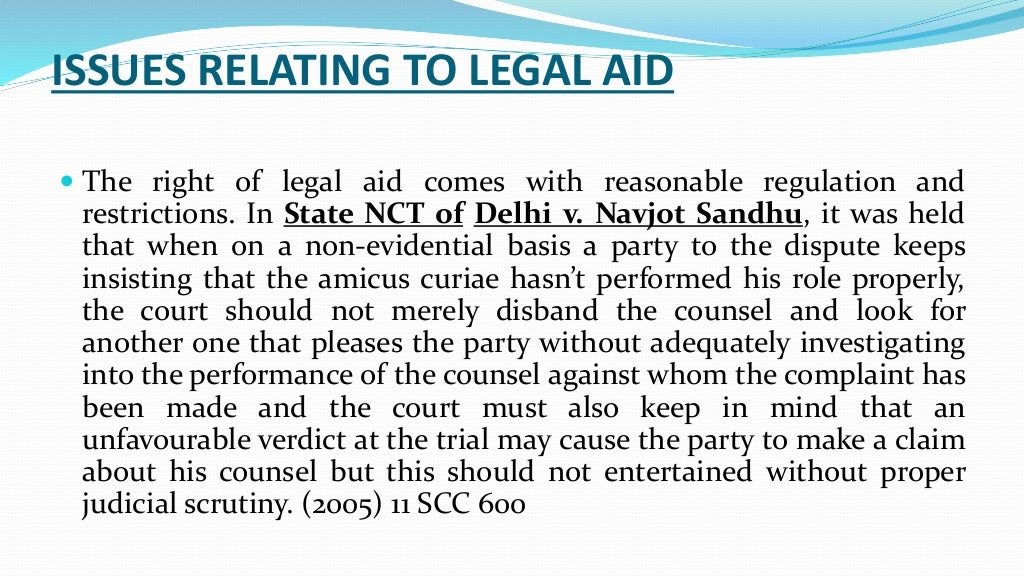 ISSUES RELATING TO LEGAL AID

The right of legal aid comes with reasonable regulation and restrictions. In State NCT of Delhi v. Navjot Sandhu, it was held that when on a non-evidential basis a party to the dispute keeps insisting that the amicus curiae hasn't performed his role properly, the court should not merely disband the counsel and look for another one that pleases the party without adequately investigating into the performance of the counsel against whom the complaint has been made and the court must also keep in mind that an unfavourable verdict at the trial may cause the party to make a claim about his counsel but this should not entertained without proper judicial scrutiny. (2005) 11 SCC 600